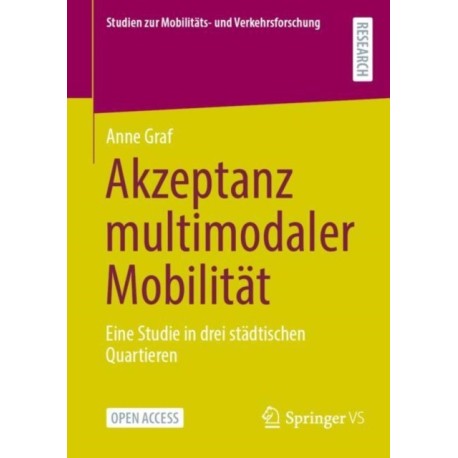 Studien zur Mobilitäts- und Verkehrsforschung

RESEARCH

Anne Graf

Akzeptanz multimodaler Mobilität

Eine Studie in drei städtischen Quartieren

OPEN ACCESS

Springer VS